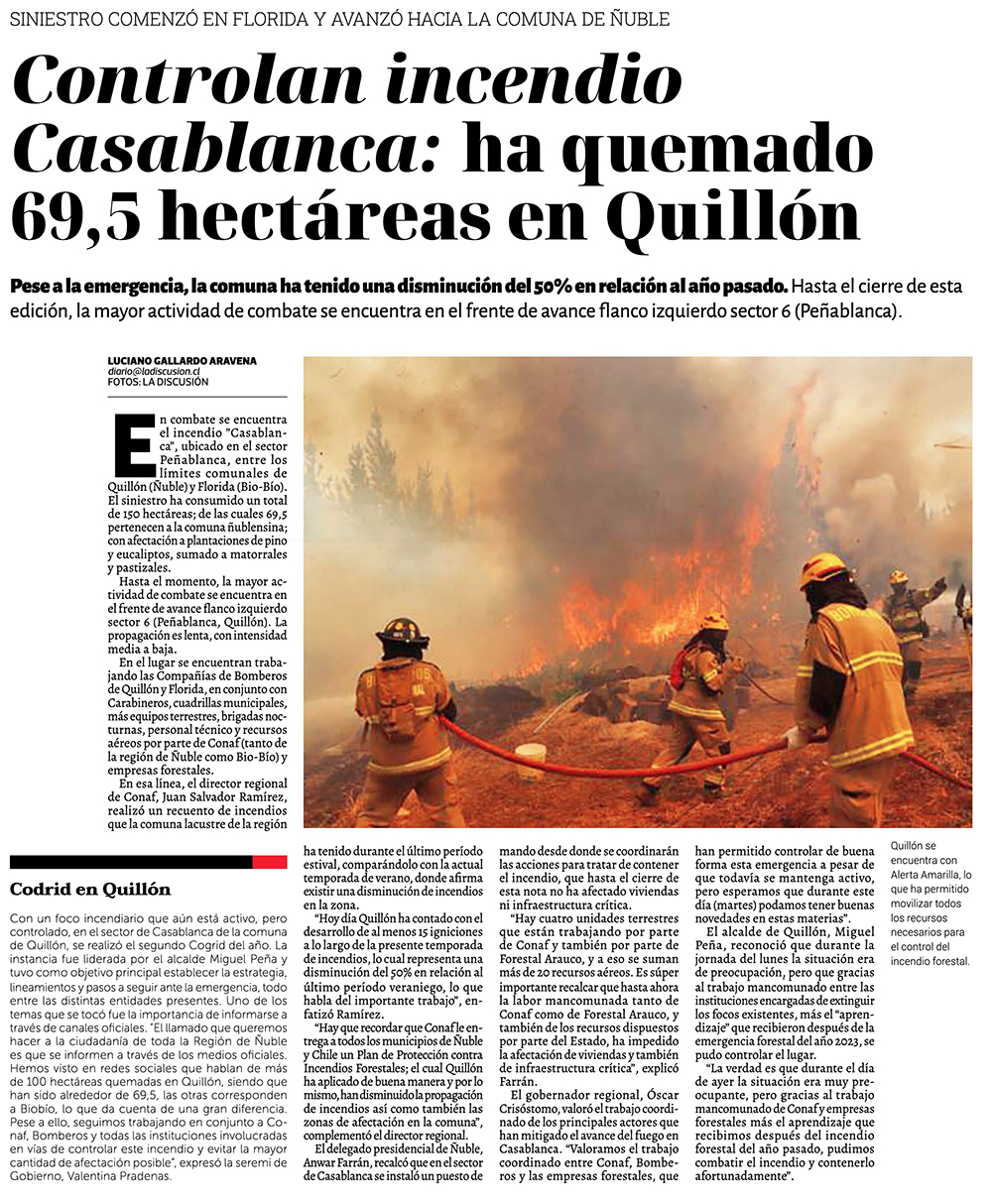 SINIESTRO COMENZÓ EN FLORIDA Y AVANZÓ HACIA LA COMUNA DE ÑUBLE

Controlan incendio Casablanca: ha quemado 69,5 hectáreas en Quillón

Pese a la emergencia, la comuna ha tenido una disminución del 50% en relación al año pasado. Hasta el cierre de esta edición, la mayor actividad de combate se encuentra en el frente de avance flanco izquierdo sector 6 (Peñablanca).

LUCIANO GALLARDO ARAVENA
diario@ladiscusion.cl
FOTOS: LA DISCUSIÓN

En combate se encuentra el incendio "Casablanca", ubicado en el sector Peñablanca, entre los límites comunales de Quillón (Ñuble) y Florida (Bio-Bío). El siniestro ha consumido un total de 150 hectáreas; de las cuales 69,5 pertenecen a la comuna ñublensina; con afectación a plantaciones de pino y eucaliptos, sumado a matorrales y pastizales.

Hasta el momento, la mayor actividad de combate se encuentra en el frente de avance flanco izquierdo sector 6 (Peñablanca, Quillón). La propagación es lenta, con intensidad media a baja.

En el lugar se encuentran trabajando las Compañías de Bomberos de Quillón y Florida, en conjunto con Carabineros, cuadrillas municipales, más equipos terrestres, brigadas nocturnas, personal técnico y recursos aéreos por parte de Conaf (tanto de la región de Ñuble como Bio-Bío) y empresas forestales.

En esa línea, el director regional de Conaf, Juan Salvador Ramírez, realizó un recuento de incendios que la comuna lacustre de la región ha tenido durante el último período estival, comparándolo con la actual temporada de verano, donde afirma existir una disminución de incendios en la zona.

"Hoy día Quillón ha contado con el desarrollo de al menos 15 igniciones a lo largo de la presente temporada de incendios, lo cual representa una disminución del 50% en relación al último período veraniego, lo que habla del importante trabajo", enfatizó Ramírez.

"Hay que recordar que Conaf le entrega a todos los municipios de Ñuble y Chile un Plan de Protección contra Incendios Forestales; el cual Quillón ha aplicado de buena manera y por lo mismo, han disminuido la propagación de incendios así como también las zonas de afectación en la comuna", complementó el director regional.

El delegado presidencial de Ñuble, Anwar Farrán, recalcó que en el sector de Casablanca se instaló un puesto de mando desde donde se coordinarán las acciones para tratar de contener el incendio, que hasta el cierre de esta nota no ha afectado viviendas ni infraestructura crítica.

"Hay cuatro unidades terrestres que están trabajando por parte de Conaf y también por parte de Forestal Arauco, y a eso se suman más de 20 recursos aéreos. Es súper importante recalcar que hasta ahora la labor mancomunada tanto de Conaf como de Forestal Arauco, y también de los recursos dispuestos por parte del Estado, ha impedido la afectación de viviendas y también de infraestructura crítica", explicó Farrán.

El gobernador regional, Óscar Crisóstomo, valoró el trabajo coordinado de los principales actores que han mitigado el avance del fuego en Casablanca. "Valoramos el trabajo coordinado entre Conaf, Bomberos y las empresas forestales, que han permitido controlar de buena forma esta emergencia a pesar de que todavía se mantenga activo, pero esperamos que durante este día (martes) podamos tener buenas novedades en estas materias".

El alcalde de Quillón, Miguel Peña, reconoció que durante la jornada del lunes la situación era de preocupación, pero que gracias al trabajo mancomunado entre las instituciones encargadas de extinguir los focos existentes, más el "aprendizaje" que recibieron después de la emergencia forestal del año 2023, se pudo controlar el lugar.

"La verdad es que durante el día de ayer la situación era muy preocupante, pero gracias al trabajo mancomunado de Conaf y empresas forestales más el aprendizaje que recibimos después del incendio forestal del año pasado, pudimos combatir el incendio y contenerlo afortunadamente".

Quillón se encuentra con Alerta Amarilla, lo que ha permitido movilizar todos los recursos necesarios para el control del incendio forestal.

Codrid en Quillón

Con un foco incendiario que aún está activo, pero controlado, en el sector de Casablanca de la comuna de Quillón, se realizó el segundo Cogrid del año. La instancia fue liderada por el alcalde Miguel Peña y tuvo como objetivo principal establecer la estrategia, lineamientos y pasos a seguir ante la emergencia, todo entre las distintas entidades presentes. Uno de los temas que se tocó fue la importancia de informarse a través de canales oficiales. "El llamado que queremos hacer a la ciudadanía de toda la Región de Ñuble es que se informen a través de los medios oficiales. Hemos visto en redes sociales que hablan de más de 100 hectáreas quemadas en Quillón, siendo que han sido alrededor de 69,5, las otras corresponden a Biobío, lo que da cuenta de una gran diferencia. Pese a ello, seguimos trabajando en conjunto a Conaf, Bomberos y todas las instituciones involucradas en vías de controlar este incendio y evitar la mayor cantidad de afectación posible", expresó la seremi de Gobierno, Valentina Pradenas.